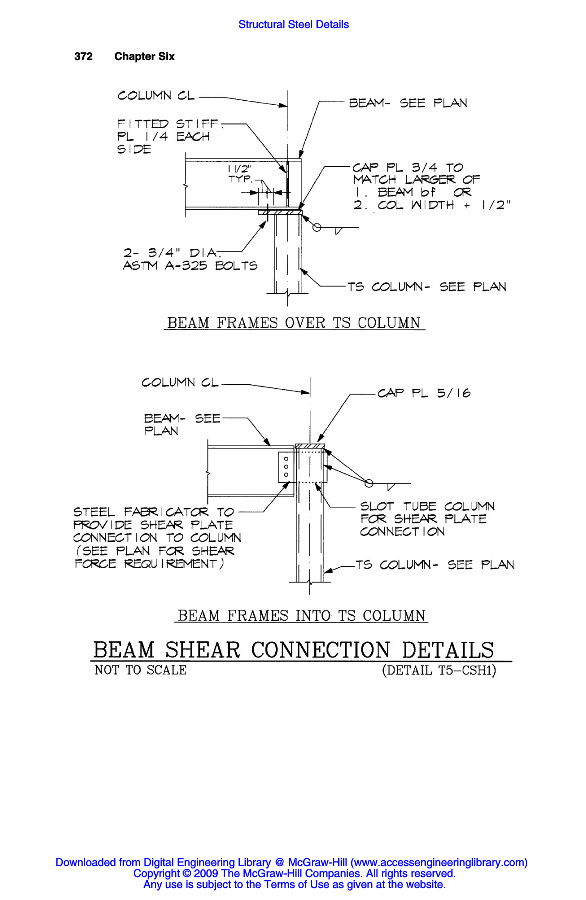 Structural Steel Details

372 Chapter Six

COLUMN CL

BEAM- SEE PLAN

FITTED STIFF. PL 1/4 EACH SIDE

1 1/2" TYP.

CAP PL 3/4 TO MATCH LARGER OF
1. BEAM bf OR
2. COL WIDTH + 1/2"

2- 3/4" DIA. ASTM A-325 BOLTS

TS COLUMN- SEE PLAN

BEAM FRAMES OVER TS COLUMN

COLUMN CL

CAP PL 5/16

BEAM- SEE PLAN

STEEL FABRICATOR TO PROVIDE SHEAR PLATE CONNECTION TO COLUMN (SEE PLAN FOR SHEAR FORCE REQUIREMENT)

SLOT TUBE COLUMN FOR SHEAR PLATE CONNECTION

TS COLUMN- SEE PLAN

BEAM FRAMES INTO TS COLUMN

BEAM SHEAR CONNECTION DETAILS

NOT TO SCALE

(DETAIL T5-CSH1)

Downloaded from Digital Engineering Library @ McGraw-Hill (www.accessengineeringlibrary.com)
Copyright © 2009 The McGraw-Hill Companies. All rights reserved.
Any use is subject to the Terms of Use as given at the website.